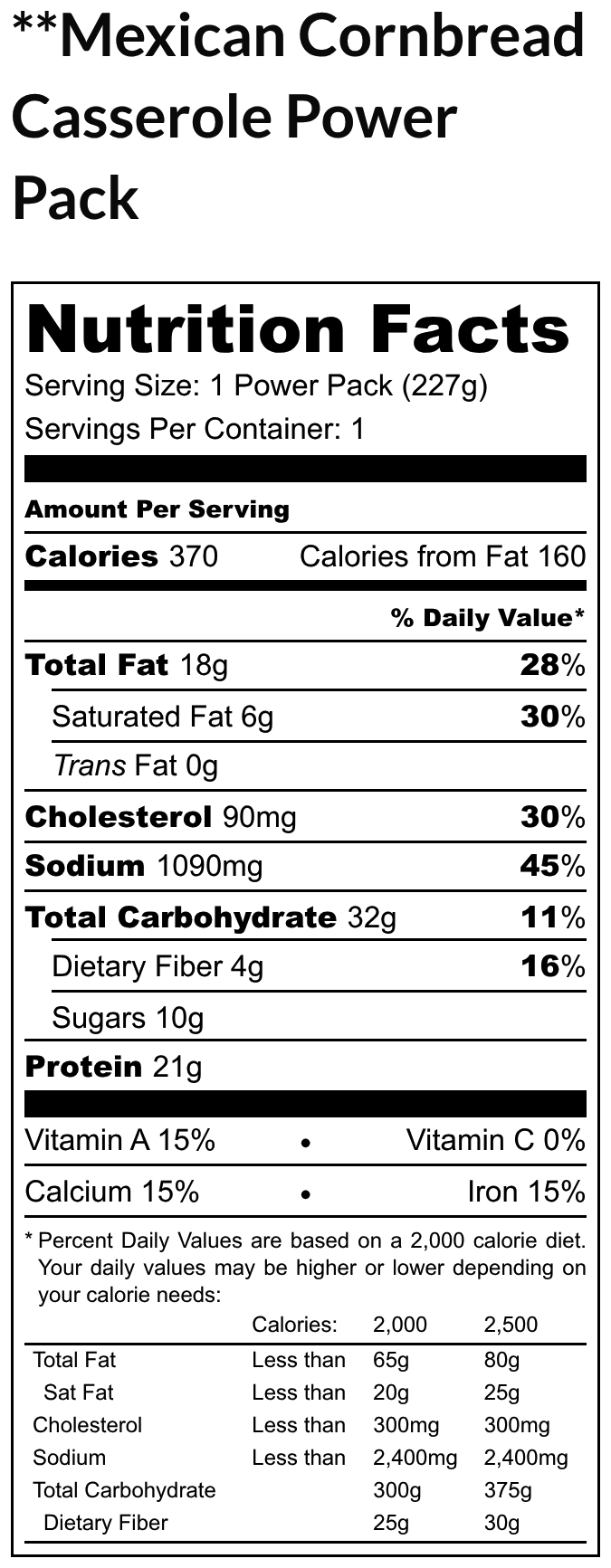 **Mexican Cornbread Casserole Power Pack

Nutrition Facts

Serving Size: 1 Power Pack (227g)

Servings Per Container: 1

Amount Per Serving

Calories 370 Calories from Fat 160

% Daily Value*

Total Fat 18g 28%

Saturated Fat 6g 30%

Trans Fat 0g

Cholesterol 90mg 30%

Sodium 1090mg 45%

Total Carbohydrate 32g 11%

Dietary Fiber 4g 16%

Sugars 10g

Protein 21g

Vitamin A 15% • Vitamin C 0%

Calcium 15% • Iron 15%

* Percent Daily Values are based on a 2,000 calorie diet. Your daily values may be higher or lower depending on your calorie needs:

|  | Calories: | 2,000 | 2,500 |
|---|---|---|---|
| Total Fat | Less than | 65g | 80g |
| Sat Fat | Less than | 20g | 25g |
| Cholesterol | Less than | 300mg | 300mg |
| Sodium | Less than | 2,400mg | 2,400mg |
| Total Carbohydrate |  | 300g | 375g |
| Dietary Fiber |  | 25g | 30g |